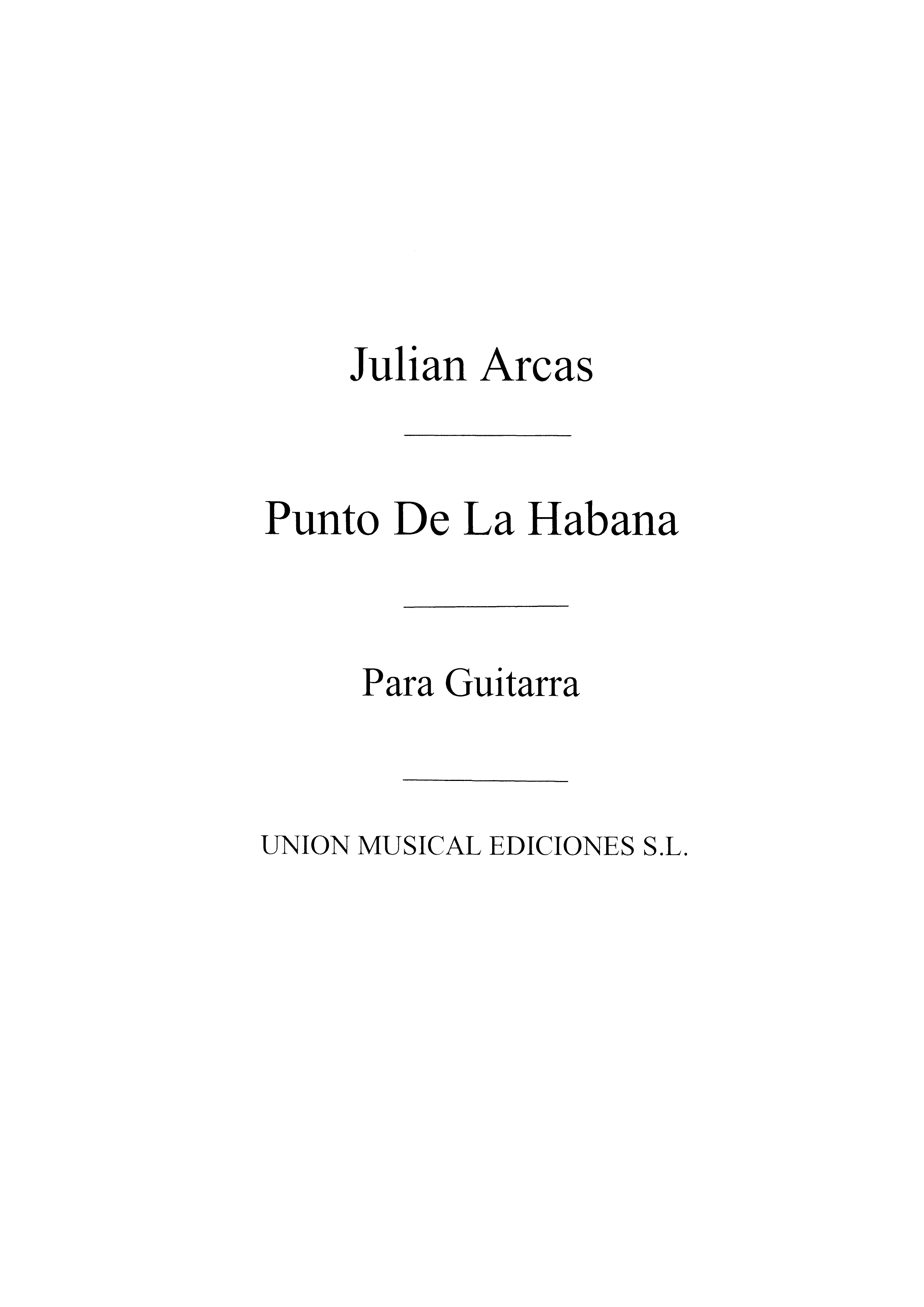 Julian Arcas

Punto De La Habana

Para Guitarra

UNION MUSICAL EDICIONES S.L.